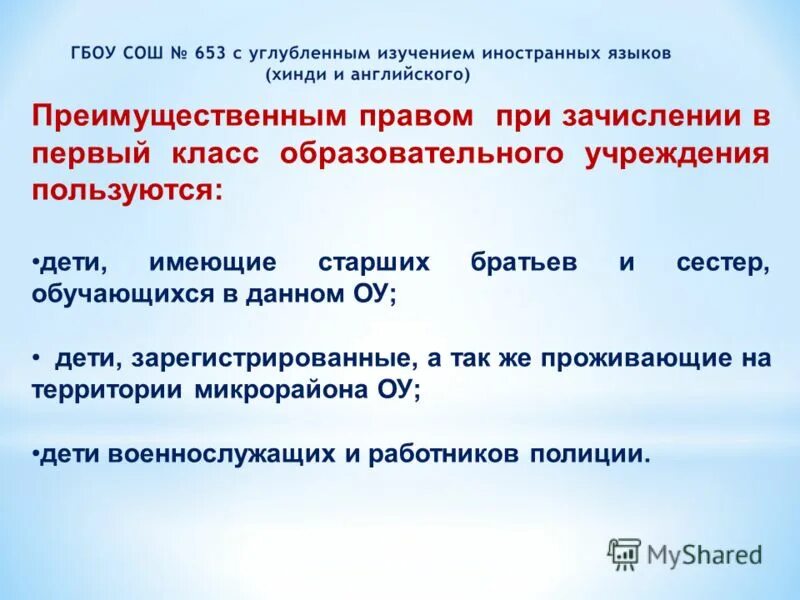 ГБОУ СОШ № 653 с углубленным изучением иностранных языков (хинди и английского)

Преимущественным правом при зачислении в первый класс образовательного учреждения пользуются:

•дети, имеющие старших братьев и сестер, обучающихся в данном ОУ;

• дети, зарегистрированные, а так же проживающие на территории микрорайона ОУ;

•дети военнослужащих и работников полиции.

MyShared